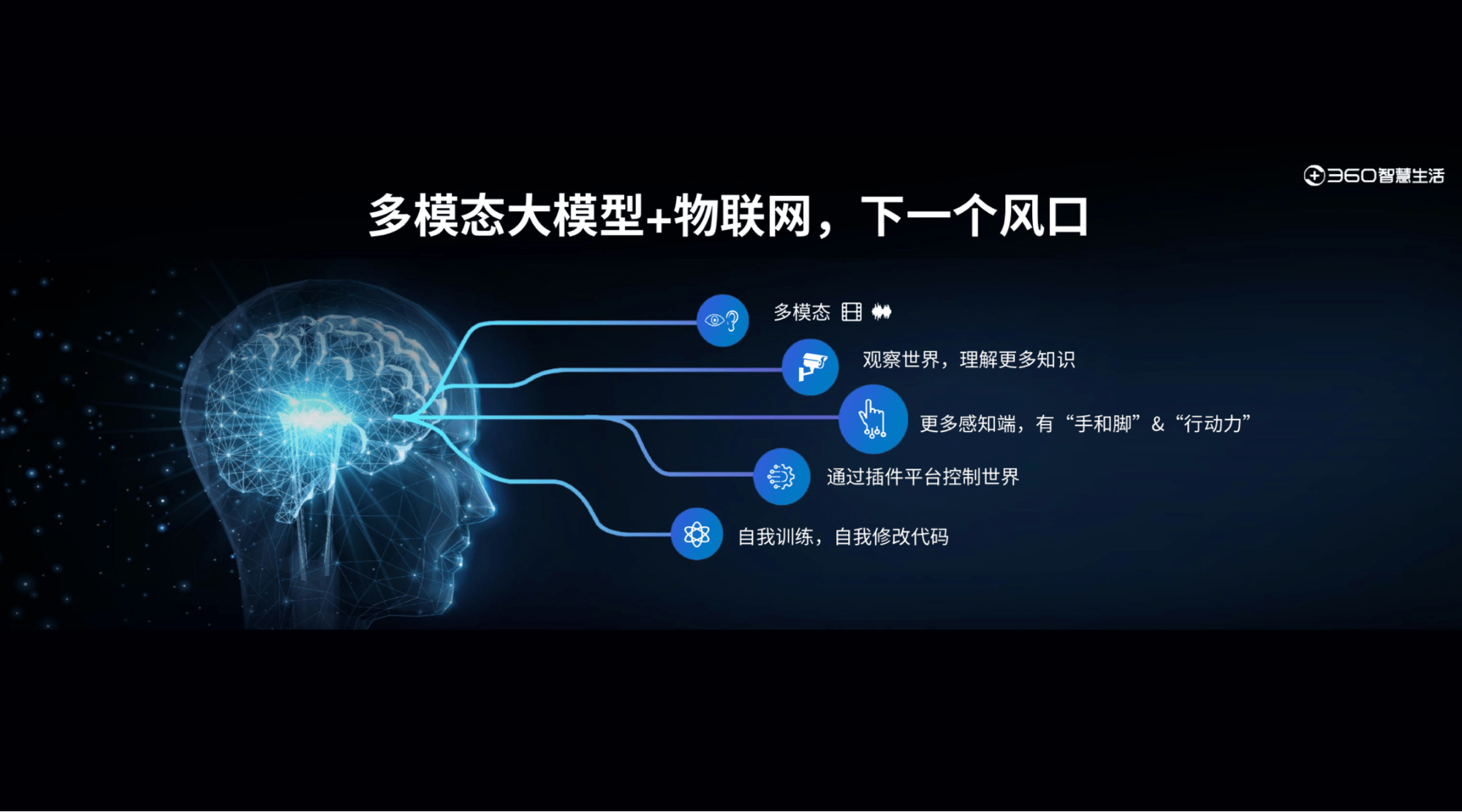 360智慧生活

多模态大模型+物联网，下一个风口

多模态

观察世界，理解更多知识

更多感知端，有“手和脚”&“行动力”

通过插件平台控制世界

自我训练，自我修改代码